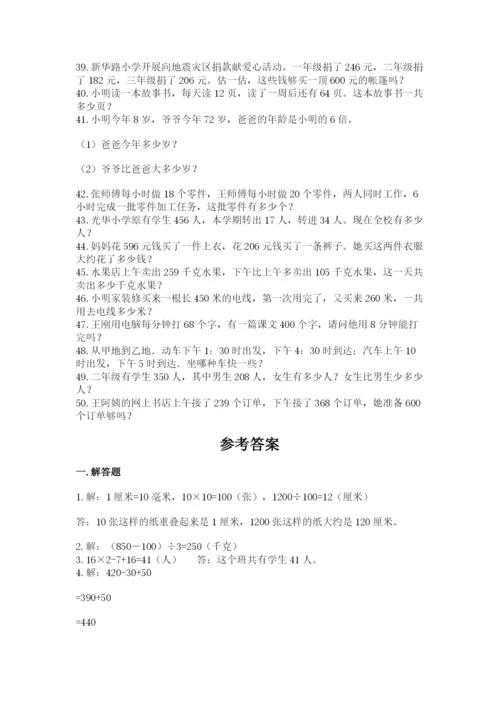 39. 新华路小学开展向地震灾区捐款献爱心活动。一年级捐了 246 元，二年级捐了 182 元，三年级捐了 206 元。估一估，这些钱够买一顶 600 元的帐篷吗？
40. 小明读一本故事书，每天读 12 页，读了一周后还有 64 页。这本故事书一共多少页？
41. 小明今年 8 岁，爷爷今年 72 岁，爸爸的年龄是小明的 6 倍。

（1）爸爸今年多少岁？

（2）爷爷比爸爸大多少岁？

42. 张师傅每小时做 18 个零件，王师傅每小时做 20 个零件，两人同时工作，6 小时完成一批零件加工任务，这批零件有多少个？
43. 光华小学原有学生 456 人，本学期转出 17 人，转进 34 人。现在全校有多少人？
44. 妈妈花 596 元钱买了一件上衣，花 206 元钱买了一条裤子。她买这两件衣服大约花了多少钱？
45. 水果店上午卖出 259 千克水果，下午比上午多卖出 105 千克水果，这一天共卖出多少千克水果？
46. 小明家装修买来一根长 450 米的电线，第一次用完了，又买来 260 米，一共用去电线多少米？
47. 王刚用电脑每分钟打 68 个字，有一篇课文 400 个字，请问他用 8 分钟能打完吗？
48. 从甲地到乙地．动车下午 1：30 时出发，下午 4：30 时到达；汽车上午 10 时出发，下午 5 时到达．坐哪种车快一些？
49. 二年级有学生 350 人，其中男生 208 人，女生有多少人？女生比男生少多少人？
50. 王阿姨的网上书店上午接了 239 个订单，下午接了 368 个订单，她准备 600 个订单够吗？

参考答案

一. 解答题

1. 解：1 厘米=10 毫米，10×10=100（张），1200÷100=12（厘米）

答：10 张这样的纸重叠起来是 1 厘米，1200 张这样的纸大约是 120 厘米。

2. 解：（850－100）÷3=250（千克）
3. 16×2-7+16=41（人）　答：这个班共有学生 41 人。
4. 解：420-30+50

=390+50

=440